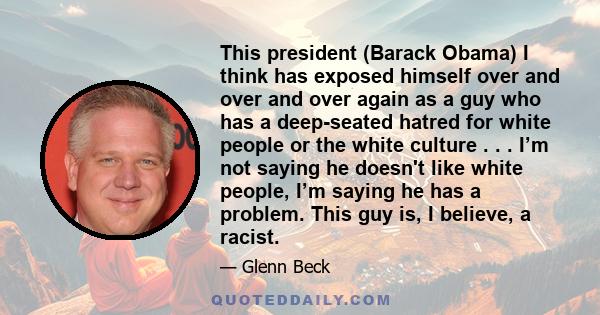 This president (Barack Obama) I think has exposed himself over and over and over again as a guy who has a deep-seated hatred for white people or the white culture . . . I’m not saying he doesn't like white people, I’m saying he has a problem. This guy is, I believe, a racist.

— Glenn Beck

QUOTEDDAILY.COM